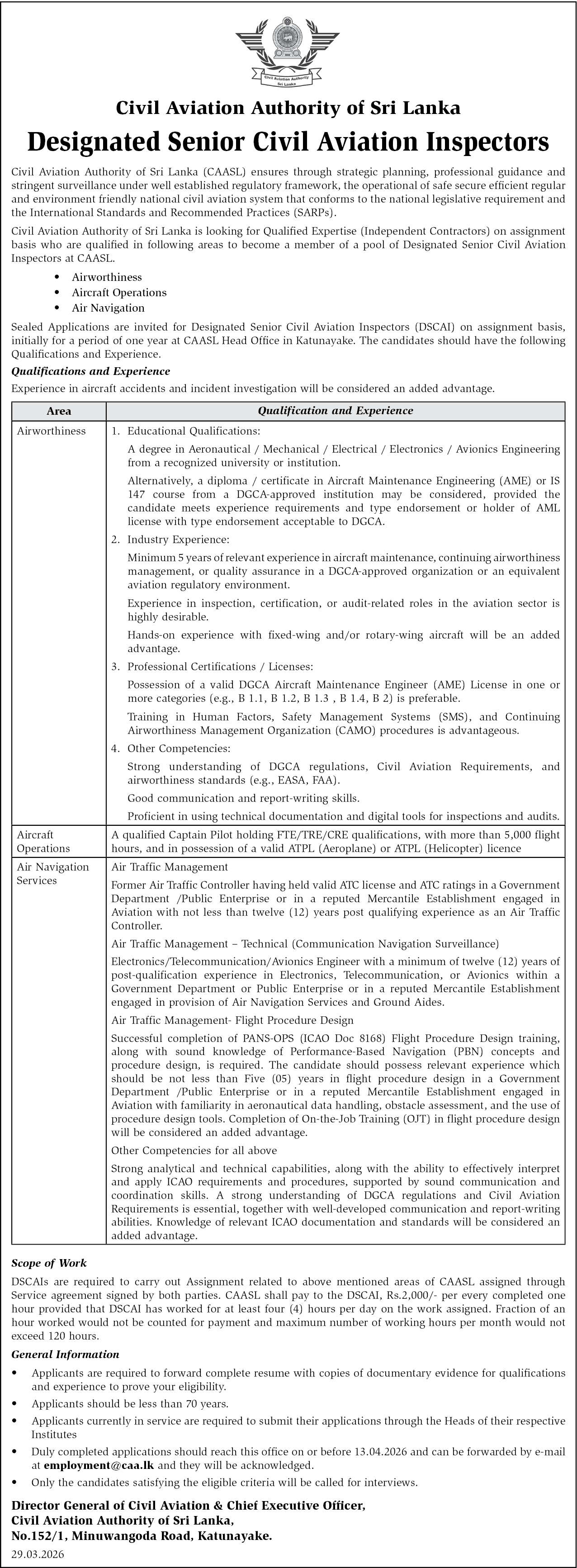 Civil Aviation Authority Sri Lanka

Civil Aviation Authority of Sri Lanka

Designated Senior Civil Aviation Inspectors

Civil Aviation Authority of Sri Lanka (CAASL) ensures through strategic planning, professional guidance and stringent surveillance under well established regulatory framework, the operational of safe secure efficient regular and environment friendly national civil aviation system that conforms to the national legislative requirement and the International Standards and Recommended Practices (SARPs).

Civil Aviation Authority of Sri Lanka is looking for Qualified Expertise (Independent Contractors) on assignment basis who are qualified in following areas to become a member of a pool of Designated Senior Civil Aviation Inspectors at CAASL.

• Airworthiness
• Aircraft Operations
• Air Navigation

Sealed Applications are invited for Designated Senior Civil Aviation Inspectors (DSCAI) on assignment basis, initially for a period of one year at CAASL Head Office in Katunayake. The candidates should have the following Qualifications and Experience.

Qualifications and Experience

Experience in aircraft accidents and incident investigation will be considered an added advantage.

| Area | Qualification and Experience |
|---|---|
| Airworthiness | 1. Educational Qualifications: A degree in Aeronautical / Mechanical / Electrical / Electronics / Avionics Engineering from a recognized university or institution. Alternatively, a diploma / certificate in Aircraft Maintenance Engineering (AME) or IS 147 course from a DGCA-approved institution may be considered, provided the candidate meets experience requirements and type endorsement or holder of AML license with type endorsement acceptable to DGCA. 2. Industry Experience: Minimum 5 years of relevant experience in aircraft maintenance, continuing airworthiness management, or quality assurance in a DGCA-approved organization or an equivalent aviation regulatory environment. Experience in inspection, certification, or audit-related roles in the aviation sector is highly desirable. Hands-on experience with fixed-wing and/or rotary-wing aircraft will be an added advantage. 3. Professional Certifications / Licenses: Possession of a valid DGCA Aircraft Maintenance Engineer (AME) License in one or more categories (e.g., B 1.1, B 1.2, B 1.3 , B 1.4, B 2) is preferable. Training in Human Factors, Safety Management Systems (SMS), and Continuing Airworthiness Management Organization (CAMO) procedures is advantageous. 4. Other Competencies: Strong understanding of DGCA regulations, Civil Aviation Requirements, and airworthiness standards (e.g., EASA, FAA). Good communication and report-writing skills. Proficient in using technical documentation and digital tools for inspections and audits. |
| Aircraft Operations | A qualified Captain Pilot holding FTE/TRE/CRE qualifications, with more than 5,000 flight hours, and in possession of a valid ATPL (Aeroplane) or ATPL (Helicopter) licence |
| Air Navigation Services | Air Traffic Management Former Air Traffic Controller having held valid ATC license and ATC ratings in a Government Department /Public Enterprise or in a reputed Mercantile Establishment engaged in Aviation with not less than twelve (12) years post qualifying experience as an Air Traffic Controller. Air Traffic Management – Technical (Communication Navigation Surveillance) Electronics/Telecommunication/Avionics Engineer with a minimum of twelve (12) years of post-qualification experience in Electronics, Telecommunication, or Avionics within a Government Department or Public Enterprise or in a reputed Mercantile Establishment engaged in provision of Air Navigation Services and Ground Aides. Air Traffic Management- Flight Procedure Design Successful completion of PANS-OPS (ICAO Doc 8168) Flight Procedure Design training, along with sound knowledge of Performance-Based Navigation (PBN) concepts and procedure design, is required. The candidate should possess relevant experience which should be not less than Five (05) years in flight procedure design in a Government Department /Public Enterprise or in a reputed Mercantile Establishment engaged in Aviation with familiarity in aeronautical data handling, obstacle assessment, and the use of procedure design tools. Completion of On-the-Job Training (OJT) in flight procedure design will be considered an added advantage. Other Competencies for all above Strong analytical and technical capabilities, along with the ability to effectively interpret and apply ICAO requirements and procedures, supported by sound communication and coordination skills. A strong understanding of DGCA regulations and Civil Aviation Requirements is essential, together with well-developed communication and report-writing abilities. Knowledge of relevant ICAO documentation and standards will be considered an added advantage. |

Scope of Work

DSCAIs are required to carry out Assignment related to above mentioned areas of CAASL assigned through Service agreement signed by both parties. CAASL shall pay to the DSCAI, Rs.2,000/- per every completed one hour provided that DSCAI has worked for at least four (4) hours per day on the work assigned. Fraction of an hour worked would not be counted for payment and maximum number of working hours per month would not exceed 120 hours.

General Information

• Applicants are required to forward complete resume with copies of documentary evidence for qualifications and experience to prove your eligibility.
• Applicants should be less than 70 years.
• Applicants currently in service are required to submit their applications through the Heads of their respective Institutes
• Duly completed applications should reach this office on or before 13.04.2026 and can be forwarded by e-mail at employment@caa.lk and they will be acknowledged.
• Only the candidates satisfying the eligible criteria will be called for interviews.

Director General of Civil Aviation & Chief Executive Officer,
Civil Aviation Authority of Sri Lanka,
No.152/1, Minuwangoda Road, Katunayake.
29.03.2026